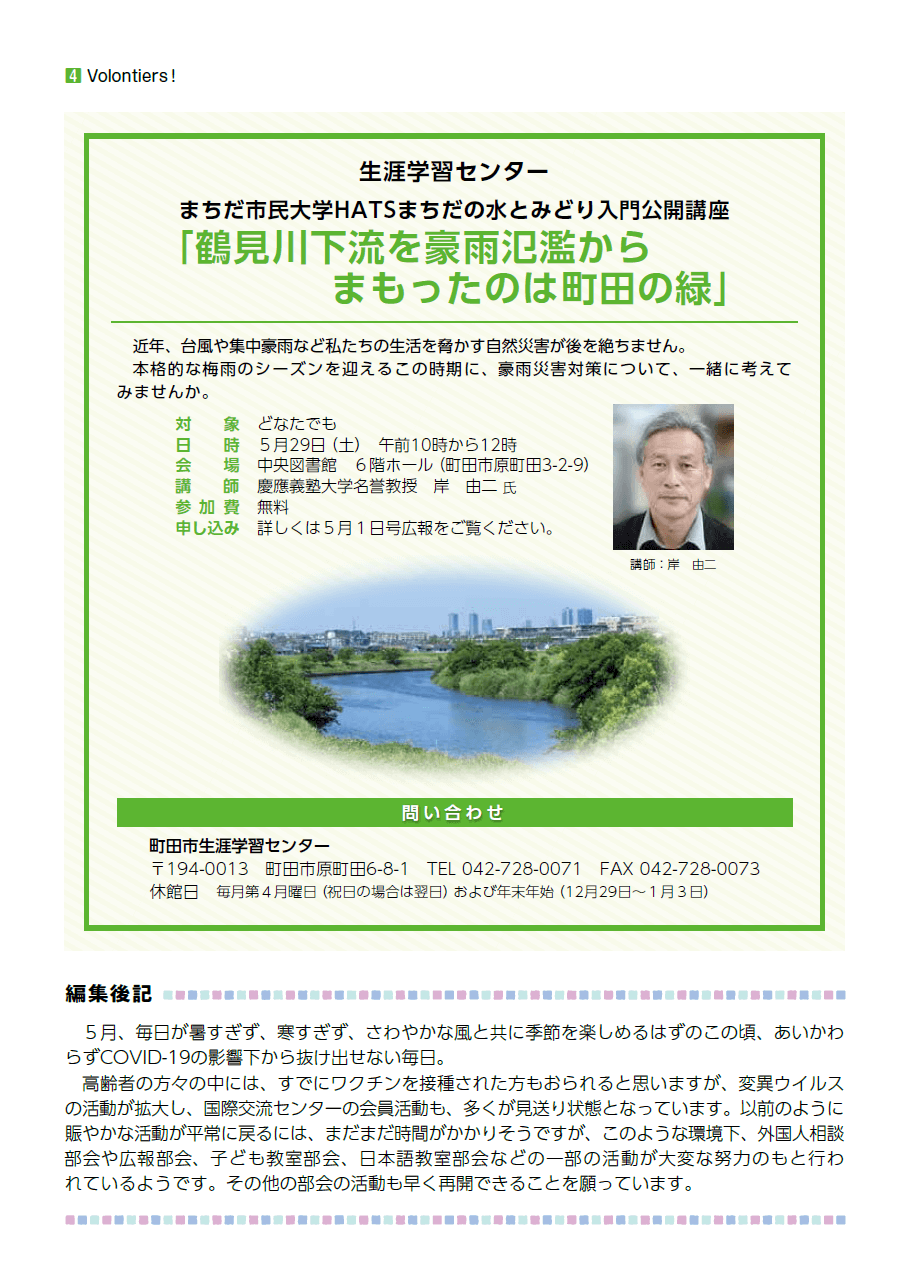 4 Volontiers！

生涯学習センター

まちだ市民大学HATSまちだの水とみどり入門公開講座

「鶴見川下流を豪雨氾濫から まもったのは町田の緑」

近年、台風や集中豪雨など私たちの生活を脅かす自然災害が後を絶ちません。
本格的な梅雨のシーズンを迎えるこの時期に、豪雨災害対策について、一緒に考えてみませんか。

対　象　どなたでも
日　時　５月29日（土）　午前10時から12時
会　場　中央図書館　６階ホール（町田市原町田3-2-9）
講　師　慶應義塾大学名誉教授　岸　由二 氏
参加費　無料
申し込み　詳しくは５月１日号広報をご覧ください。

講師：岸　由二

問い合わせ

町田市生涯学習センター
〒194-0013　町田市原町田6-8-1　TEL 042-728-0071　FAX 042-728-0073
休館日　毎月第４月曜日（祝日の場合は翌日）および年末年始（12月29日～１月３日）

編集後記

５月、毎日が暑すぎず、寒すぎず、さわやかな風と共に季節を楽しめるはずのこの頃、あいかわらずCOVID-19の影響下から抜け出せない毎日。
高齢者の方々の中には、すでにワクチンを接種された方もおられると思いますが、変異ウイルスの活動が拡大し、国際交流センターの会員活動も、多くが見送り状態となっています。以前のように賑やかな活動が平常に戻るには、まだまだ時間がかかりそうですが、このような環境下、外国人相談部会や広報部会、子ども教室部会、日本語教室部会などの一部の活動が大変な努力のもと行われているようです。その他の部会の活動も早く再開できることを願っています。